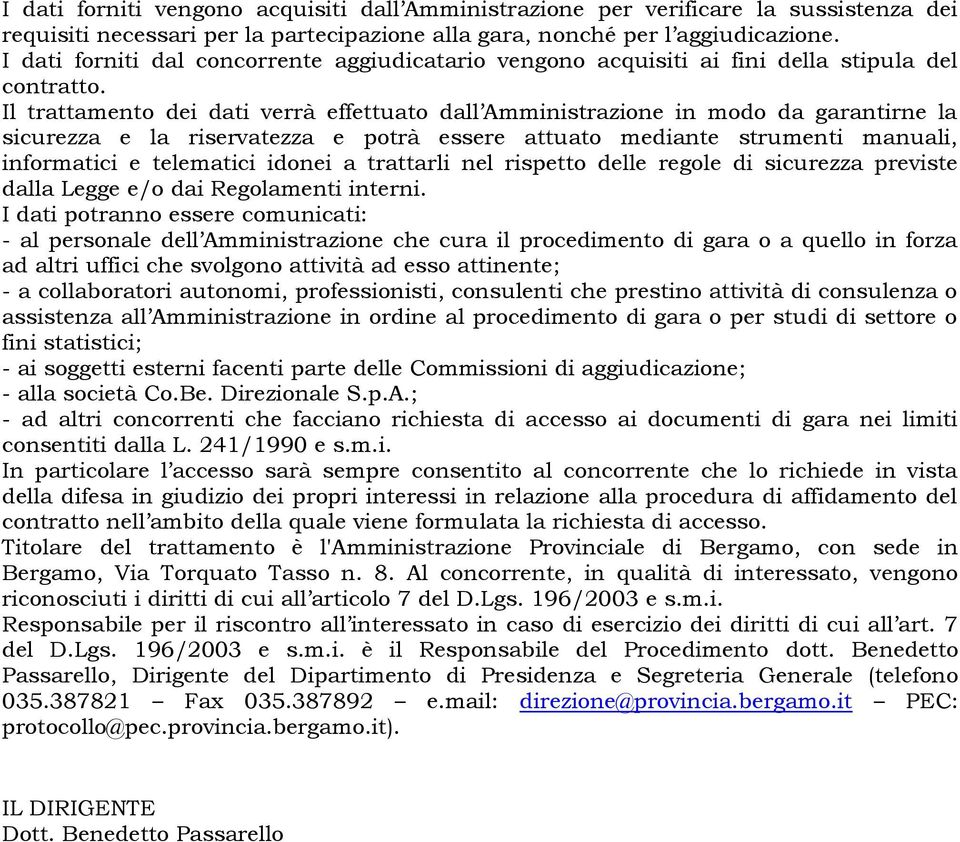 I dati forniti vengono acquisiti dall'Amministrazione per verificare la sussistenza dei requisiti necessari per la partecipazione alla gara, nonché per l'aggiudicazione.
I dati forniti dal concorrente aggiudicatario vengono acquisiti ai fini della stipula del contratto.
Il trattamento dei dati verrà effettuato dall'Amministrazione in modo da garantirne la sicurezza e la riservatezza e potrà essere attuato mediante strumenti manuali, informatici e telematici idonei a trattarli nel rispetto delle regole di sicurezza previste dalla Legge e/o dai Regolamenti interni.
I dati potranno essere comunicati:
- al personale dell'Amministrazione che cura il procedimento di gara o a quello in forza ad altri uffici che svolgono attività ad esso attinente;
- a collaboratori autonomi, professionisti, consulenti che prestino attività di consulenza o assistenza all'Amministrazione in ordine al procedimento di gara o per studi di settore o fini statistici;
- ai soggetti esterni facenti parte delle Commissioni di aggiudicazione;
- alla società Co.Be. Direzionale S.p.A.;
- ad altri concorrenti che facciano richiesta di accesso ai documenti di gara nei limiti consentiti dalla L. 241/1990 e s.m.i.
In particolare l'accesso sarà sempre consentito al concorrente che lo richiede in vista della difesa in giudizio dei propri interessi in relazione alla procedura di affidamento del contratto nell'ambito della quale viene formulata la richiesta di accesso.
Titolare del trattamento è l'Amministrazione Provinciale di Bergamo, con sede in Bergamo, Via Torquato Tasso n. 8. Al concorrente, in qualità di interessato, vengono riconosciuti i diritti di cui all'articolo 7 del D.Lgs. 196/2003 e s.m.i.
Responsabile per il riscontro all'interessato in caso di esercizio dei diritti di cui all'art. 7 del D.Lgs. 196/2003 e s.m.i. è il Responsabile del Procedimento dott. Benedetto Passarello, Dirigente del Dipartimento di Presidenza e Segreteria Generale (telefono 035.387821 – Fax 035.387892 – e.mail: direzione@provincia.bergamo.it – PEC: protocollo@pec.provincia.bergamo.it).

IL DIRIGENTE
Dott. Benedetto Passarello